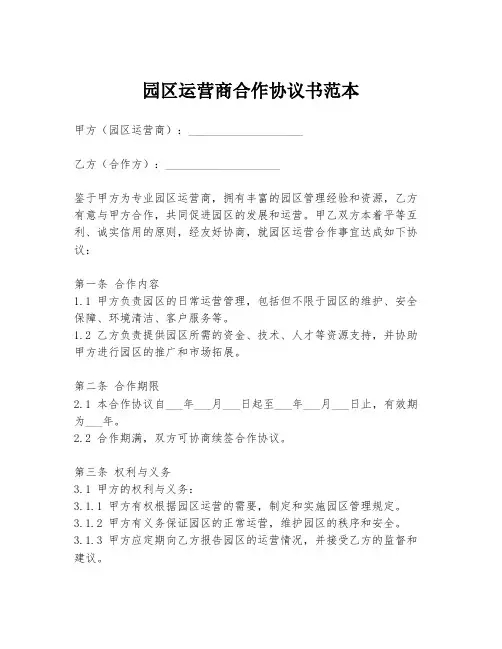 园区运营商合作协议书范本

甲方（园区运营商）：____________________

乙方（合作方）：____________________

鉴于甲方为专业园区运营商，拥有丰富的园区管理经验和资源，乙方有意与甲方合作，共同促进园区的发展和运营。甲乙双方本着平等互利、诚实信用的原则，经友好协商，就园区运营合作事宜达成如下协议：

第一条 合作内容
1.1 甲方负责园区的日常运营管理，包括但不限于园区的维护、安全保障、环境清洁、客户服务等。
1.2 乙方负责提供园区所需的资金、技术、人才等资源支持，并协助甲方进行园区的推广和市场拓展。

第二条 合作期限
2.1 本合作协议自___年___月___日起至___年___月___日止，有效期为___年。
2.2 合作期满，双方可协商续签合作协议。

第三条 权利与义务
3.1 甲方的权利与义务：
3.1.1 甲方有权根据园区运营的需要，制定和实施园区管理规定。
3.1.2 甲方有义务保证园区的正常运营，维护园区的秩序和安全。
3.1.3 甲方应定期向乙方报告园区的运营情况，并接受乙方的监督和建议。